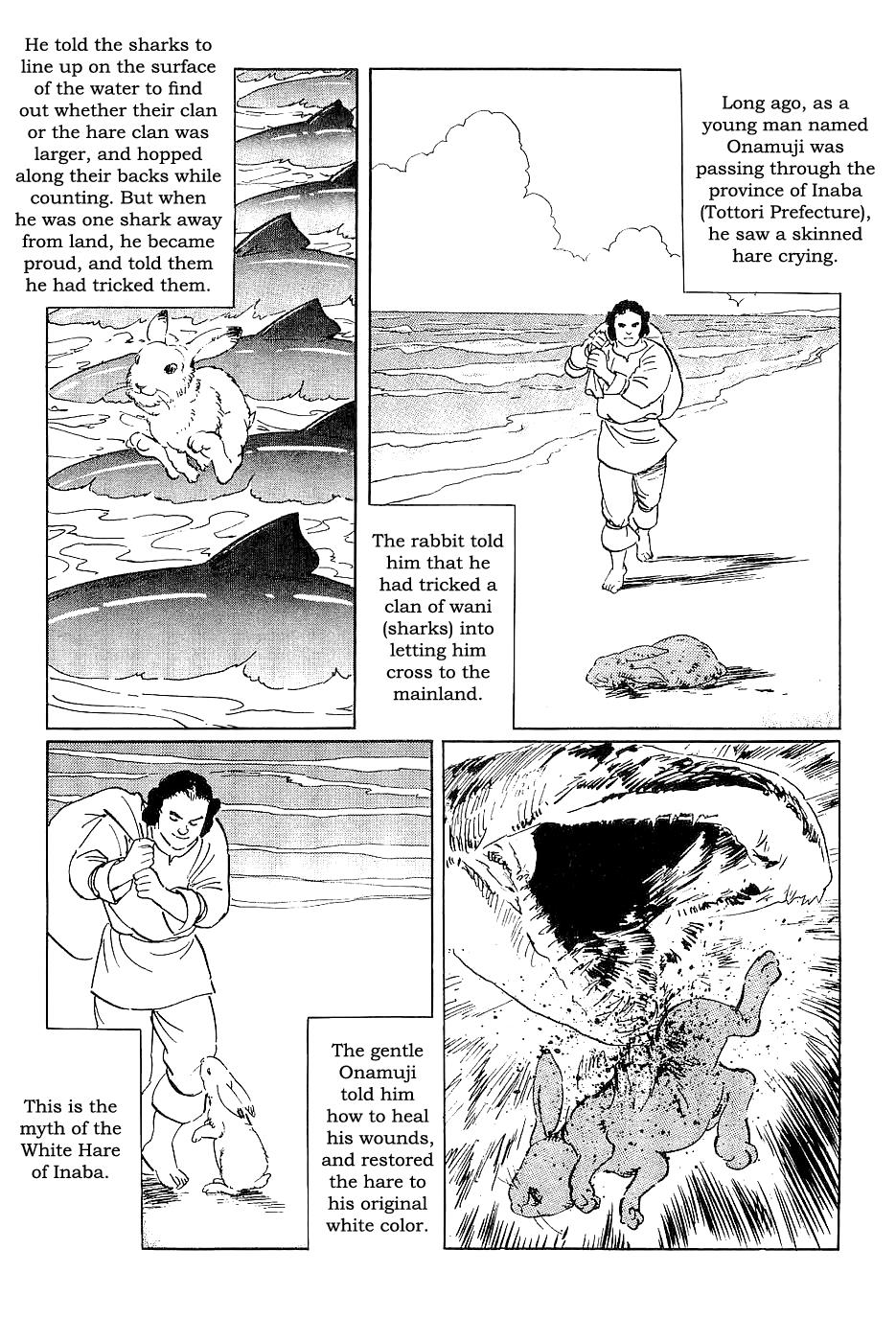 Long ago, as a young man named Onamuji was passing through the province of Inaba (Tottori Prefecture), he saw a skinned hare crying.

The rabbit told him that he had tricked a clan of wani (sharks) into letting him cross to the mainland.

He told the sharks to line up on the surface of the water to find out whether their clan or the hare clan was larger, and hopped along their backs while counting. But when he was one shark away from land, he became proud, and told them he had tricked them.

The gentle Onamuji told him how to heal his wounds, and restored the hare to his original white color.

This is the myth of the White Hare of Inaba.